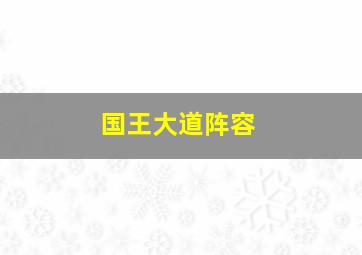 国王大道阵容